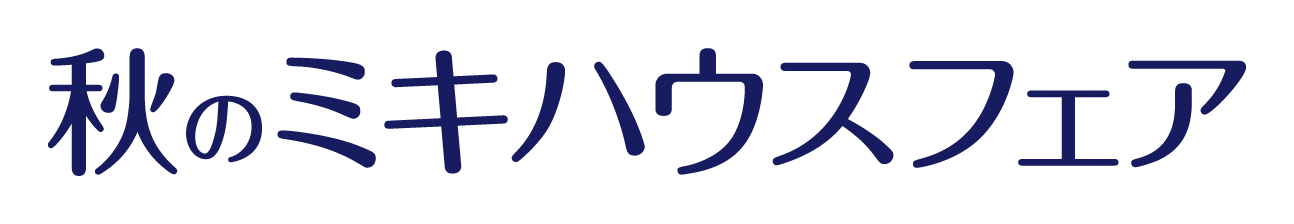 秋のミキハウスフェア